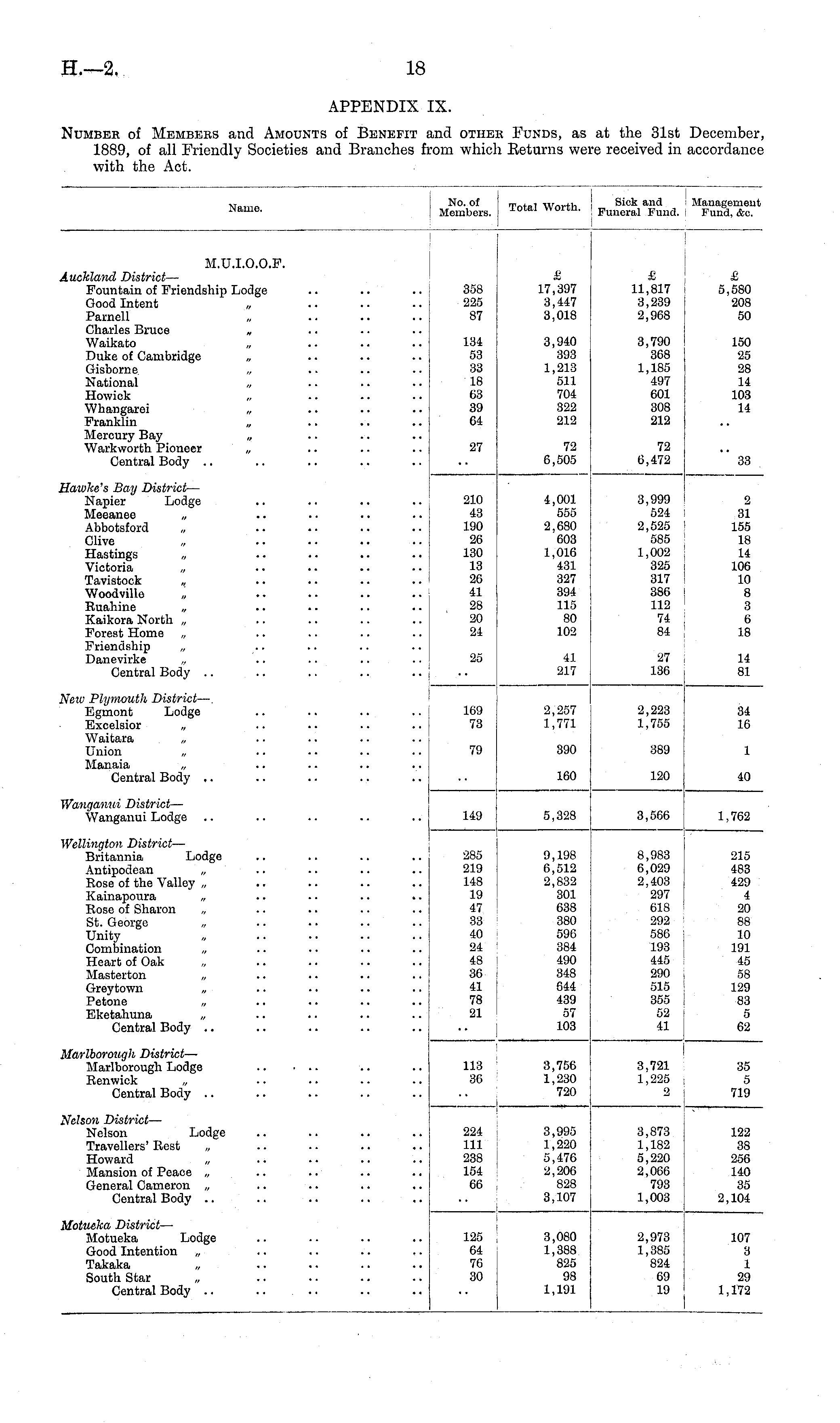 H.—2.

18

APPENDIX IX.

Number of Members and Amounts of Benefit and other Funds, as at the 31st December, 1889, of all Friendly Societies and Branches from which Returns were received in accordance with the Act.

| Name. | No. of Members. | Total Worth. | Sick and Funeral Fund. | Management Fund, &c. |
|---|---|---|---|---|
| M.U.I.O.O.F. | | | | |
| Auckland District— | | £ | £ | £ |
| Fountain of Friendship Lodge .. .. .. | 358 | 17,397 | 11,817 | 5,580 |
| Good Intent „ .. .. .. | 225 | 3,447 | 3,239 | 208 |
| Parnell „ .. .. .. | 87 | 3,018 | 2,968 | 50 |
| Charles Bruce „ .. .. .. | | | | |
| Waikato „ .. .. .. | 134 | 3,940 | 3,790 | 150 |
| Duke of Cambridge „ .. .. .. | 53 | 393 | 368 | 25 |
| Gisborne „ .. .. .. | 33 | 1,213 | 1,185 | 28 |
| National „ .. .. .. | 18 | 511 | 497 | 14 |
| Howick „ .. .. .. | 63 | 704 | 601 | 103 |
| Whangarei „ .. .. .. | 39 | 322 | 308 | 14 |
| Franklin „ .. .. .. | 64 | 212 | 212 | .. |
| Mercury Bay „ .. .. .. | | | | |
| Warkworth Pioneer „ .. .. .. | 27 | 72 | 72 | .. |
| Central Body .. .. .. .. .. | .. | 6,505 | 6,472 | 33 |
| Hawke's Bay District— | | | | |
| Napier Lodge .. .. .. .. | 210 | 4,001 | 3,999 | 2 |
| Meeanee „ .. .. .. .. | 43 | 555 | 524 | 31 |
| Abbotsford „ .. .. .. .. | 190 | 2,680 | 2,525 | 155 |
| Clive „ .. .. .. .. | 26 | 603 | 585 | 18 |
| Hastings „ .. .. .. .. | 130 | 1,016 | 1,002 | 14 |
| Victoria „ .. .. .. .. | 13 | 431 | 325 | 106 |
| Tavistock „ .. .. .. .. | 26 | 327 | 317 | 10 |
| Woodville „ .. .. .. .. | 41 | 394 | 386 | 8 |
| Ruahine „ .. .. .. .. | 28 | 115 | 112 | 3 |
| Kaikora North „ .. .. .. .. | 20 | 80 | 74 | 6 |
| Forest Home „ .. .. .. .. | 24 | 102 | 84 | 18 |
| Friendship „ .. .. .. .. | | | | |
| Danevirke „ .. .. .. .. | 25 | 41 | 27 | 14 |
| Central Body .. .. .. .. .. | .. | 217 | 136 | 81 |
| New Plymouth District— | | | | |
| Egmont Lodge .. .. .. .. | 169 | 2,257 | 2,223 | 34 |
| Excelsior „ .. .. .. .. | 73 | 1,771 | 1,755 | 16 |
| Waitara „ .. .. .. .. | | | | |
| Union „ .. .. .. .. | 79 | 390 | 389 | 1 |
| Manaia „ .. .. .. .. | | | | |
| Central Body .. .. .. .. .. | .. | 160 | 120 | 40 |
| Wanganui District— | | | | |
| Wanganui Lodge .. .. .. .. .. | 149 | 5,328 | 3,566 | 1,762 |
| Wellington District— | | | | |
| Britannia Lodge .. .. .. .. | 285 | 9,198 | 8,983 | 215 |
| Antipodean „ .. .. .. .. | 219 | 6,512 | 6,029 | 483 |
| Rose of the Valley „ .. .. .. .. | 148 | 2,832 | 2,403 | 429 |
| Kainapoura „ .. .. .. .. | 19 | 301 | 297 | 4 |
| Rose of Sharon „ .. .. .. .. | 47 | 638 | 618 | 20 |
| St. George „ .. .. .. .. | 33 | 380 | 292 | 88 |
| Unity „ .. .. .. .. | 40 | 596 | 586 | 10 |
| Combination „ .. .. .. .. | 24 | 384 | 193 | 191 |
| Heart of Oak „ .. .. .. .. | 48 | 490 | 445 | 45 |
| Masterton „ .. .. .. .. | 36 | 348 | 290 | 58 |
| Greytown „ .. .. .. .. | 41 | 644 | 515 | 129 |
| Petone „ .. .. .. .. | 78 | 439 | 355 | 83 |
| Eketahuna „ .. .. .. .. | 21 | 57 | 52 | 5 |
| Central Body .. .. .. .. .. | .. | 103 | 41 | 62 |
| Marlborough District— | | | | |
| Marlborough Lodge .. .. .. .. | 113 | 3,756 | 3,721 | 35 |
| Renwick „ .. .. .. .. | 36 | 1,230 | 1,225 | 5 |
| Central Body .. .. .. .. .. | .. | 720 | 2 | 719 |
| Nelson District— | | | | |
| Nelson Lodge .. .. .. .. | 224 | 3,995 | 3,873 | 122 |
| Travellers' Rest „ .. .. .. .. | 111 | 1,220 | 1,182 | 38 |
| Howard „ .. .. .. .. | 238 | 5,476 | 5,220 | 256 |
| Mansion of Peace „ .. .. .. .. | 154 | 2,206 | 2,066 | 140 |
| General Cameron „ .. .. .. .. | 66 | 828 | 793 | 35 |
| Central Body .. .. .. .. .. | .. | 3,107 | 1,003 | 2,104 |
| Motueka District— | | | | |
| Motueka Lodge .. .. .. .. | 125 | 3,080 | 2,973 | 107 |
| Good Intention „ .. .. .. .. | 64 | 1,388 | 1,385 | 3 |
| Takaka „ .. .. .. .. | 76 | 825 | 824 | 1 |
| South Star „ .. .. .. .. | 30 | 98 | 69 | 29 |
| Central Body .. .. .. .. .. | .. | 1,191 | 19 | 1,172 |